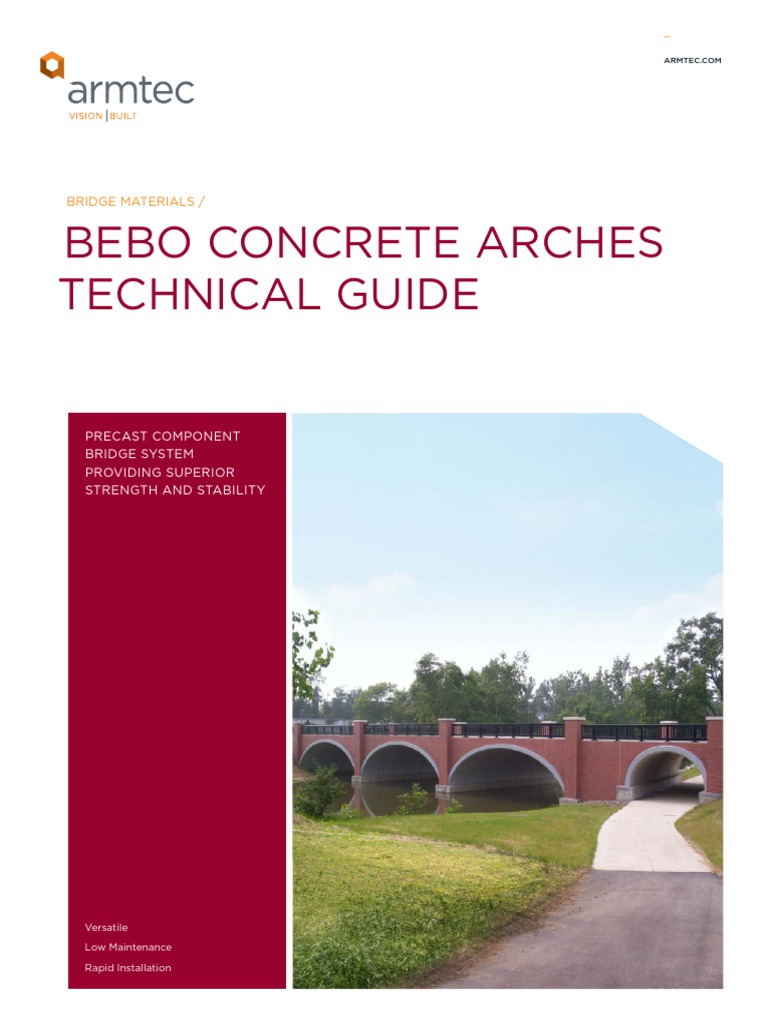 armtec
VISION | BUILT

ARMTEC.COM

BRIDGE MATERIALS /

BEBO CONCRETE ARCHES TECHNICAL GUIDE

PRECAST COMPONENT BRIDGE SYSTEM PROVIDING SUPERIOR STRENGTH AND STABILITY

Versatile
Low Maintenance
Rapid Installation